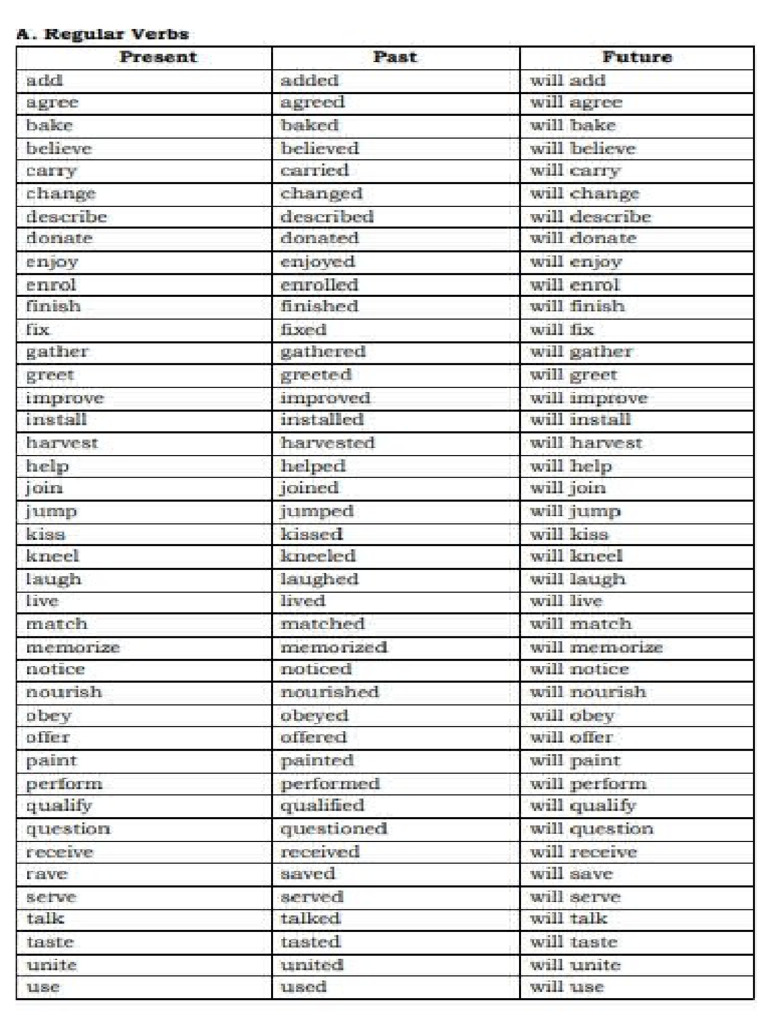 A. Regular Verbs

| Present | Past | Future |
|---|---|---|
| add | added | will add |
| agree | agreed | will agree |
| bake | baked | will bake |
| believe | believed | will believe |
| carry | carried | will carry |
| change | changed | will change |
| describe | described | will describe |
| donate | donated | will donate |
| enjoy | enjoyed | will enjoy |
| enrol | enrolled | will enrol |
| finish | finished | will finish |
| fix | fixed | will fix |
| gather | gathered | will gather |
| greet | greeted | will greet |
| improve | improved | will improve |
| install | installed | will install |
| harvest | harvested | will harvest |
| help | helped | will help |
| join | joined | will join |
| jump | jumped | will jump |
| kiss | kissed | will kiss |
| kneel | kneeled | will kneel |
| laugh | laughed | will laugh |
| live | lived | will live |
| match | matched | will match |
| memorize | memorized | will memorize |
| notice | noticed | will notice |
| nourish | nourished | will nourish |
| obey | obeyed | will obey |
| offer | offered | will offer |
| paint | painted | will paint |
| perform | performed | will perform |
| qualify | qualified | will qualify |
| question | questioned | will question |
| receive | received | will receive |
| rave | saved | will save |
| serve | served | will serve |
| talk | talked | will talk |
| taste | tasted | will taste |
| unite | united | will unite |
| use | used | will use |